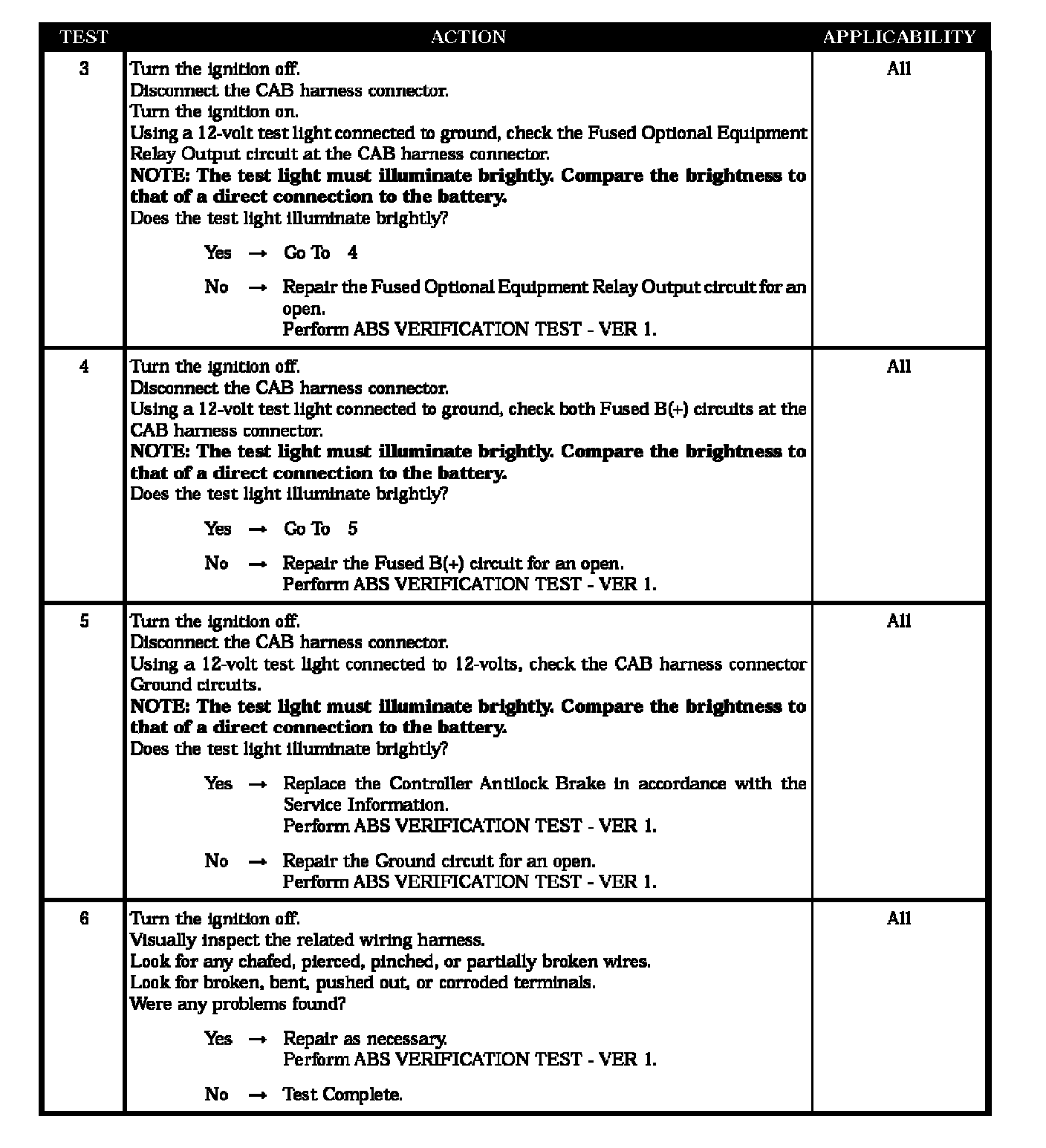 | TEST | ACTION | APPLICABILITY |
|---|---|---|
| 3 | Turn the ignition off.<br>Disconnect the CAB harness connector.<br>Turn the ignition on.<br>Using a 12-volt test light connected to ground, check the Fused Optional Equipment Relay Output circuit at the CAB harness connector.<br>**NOTE: The test light must illuminate brightly. Compare the brightness to that of a direct connection to the battery.**<br>Does the test light illuminate brightly?<br>Yes → Go To 4<br>No → Repair the Fused Optional Equipment Relay Output circuit for an open.<br>Perform ABS VERIFICATION TEST - VER 1. | All |
| 4 | Turn the ignition off.<br>Disconnect the CAB harness connector.<br>Using a 12-volt test light connected to ground, check both Fused B(+) circuits at the CAB harness connector.<br>**NOTE: The test light must illuminate brightly. Compare the brightness to that of a direct connection to the battery.**<br>Does the test light illuminate brightly?<br>Yes → Go To 5<br>No → Repair the Fused B(+) circuit for an open.<br>Perform ABS VERIFICATION TEST - VER 1. | All |
| 5 | Turn the ignition off.<br>Disconnect the CAB harness connector.<br>Using a 12-volt test light connected to 12-volts, check the CAB harness connector Ground circuits.<br>**NOTE: The test light must illuminate brightly. Compare the brightness to that of a direct connection to the battery.**<br>Does the test light illuminate brightly?<br>Yes → Replace the Controller Antilock Brake in accordance with the Service Information.<br>Perform ABS VERIFICATION TEST - VER 1.<br>No → Repair the Ground circuit for an open.<br>Perform ABS VERIFICATION TEST - VER 1. | All |
| 6 | Turn the ignition off.<br>Visually inspect the related wiring harness.<br>Look for any chafed, pierced, pinched, or partially broken wires.<br>Look for broken, bent, pushed out, or corroded terminals.<br>Were any problems found?<br>Yes → Repair as necessary.<br>Perform ABS VERIFICATION TEST - VER 1.<br>No → Test Complete. | All |